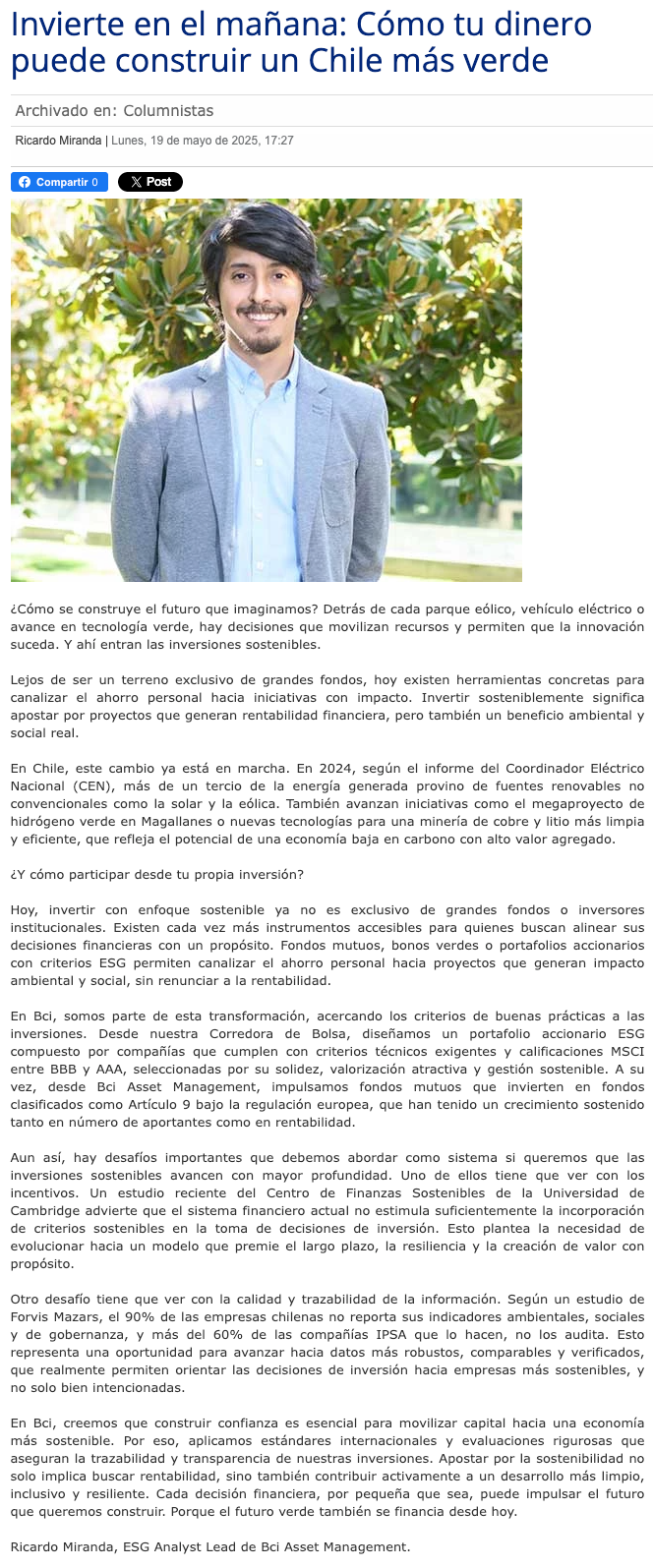 Invierte en el mañana: Cómo tu dinero puede construir un Chile más verde

Archivado en: Columnistas

Ricardo Miranda | Lunes, 19 de mayo de 2025, 17:27

Compartir 0 Post

¿Cómo se construye el futuro que imaginamos? Detrás de cada parque eólico, vehículo eléctrico o avance en tecnología verde, hay decisiones que movilizan recursos y permiten que la innovación suceda. Y ahí entran las inversiones sostenibles.

Lejos de ser un terreno exclusivo de grandes fondos, hoy existen herramientas concretas para canalizar el ahorro personal hacia iniciativas con impacto. Invertir sosteniblemente significa apostar por proyectos que generan rentabilidad financiera, pero también un beneficio ambiental y social real.

En Chile, este cambio ya está en marcha. En 2024, según el informe del Coordinador Eléctrico Nacional (CEN), más de un tercio de la energía generada provino de fuentes renovables no convencionales como la solar y la eólica. También avanzan iniciativas como el megaproyecto de hidrógeno verde en Magallanes o nuevas tecnologías para una minería de cobre y litio más limpia y eficiente, que refleja el potencial de una economía baja en carbono con alto valor agregado.

¿Y cómo participar desde tu propia inversión?

Hoy, invertir con enfoque sostenible ya no es exclusivo de grandes fondos o inversores institucionales. Existen cada vez más instrumentos accesibles para quienes buscan alinear sus decisiones financieras con un propósito. Fondos mutuos, bonos verdes o portafolios accionarios con criterios ESG permiten canalizar el ahorro personal hacia proyectos que generan impacto ambiental y social, sin renunciar a la rentabilidad.

En Bci, somos parte de esta transformación, acercando los criterios de buenas prácticas a las inversiones. Desde nuestra Corredora de Bolsa, diseñamos un portafolio accionario ESG compuesto por compañías que cumplen con criterios técnicos exigentes y calificaciones MSCI entre BBB y AAA, seleccionadas por su solidez, valorización atractiva y gestión sostenible. A su vez, desde Bci Asset Management, impulsamos fondos mutuos que invierten en fondos clasificados como Artículo 9 bajo la regulación europea, que han tenido un crecimiento sostenido tanto en número de aportantes como en rentabilidad.

Aun así, hay desafíos importantes que debemos abordar como sistema si queremos que las inversiones sostenibles avancen con mayor profundidad. Uno de ellos tiene que ver con los incentivos. Un estudio reciente del Centro de Finanzas Sostenibles de la Universidad de Cambridge advierte que el sistema financiero actual no estimula suficientemente la incorporación de criterios sostenibles en la toma de decisiones de inversión. Esto plantea la necesidad de evolucionar hacia un modelo que premie el largo plazo, la resiliencia y la creación de valor con propósito.

Otro desafío tiene que ver con la calidad y trazabilidad de la información. Según un estudio de Forvis Mazars, el 90% de las empresas chilenas no reporta sus indicadores ambientales, sociales y de gobernanza, y más del 60% de las compañías IPSA que lo hacen, no los audita. Esto representa una oportunidad para avanzar hacia datos más robustos, comparables y verificados, que realmente permiten orientar las decisiones de inversión hacia empresas más sostenibles, y no solo bien intencionadas.

En Bci, creemos que construir confianza es esencial para movilizar capital hacia una economía más sostenible. Por eso, aplicamos estándares internacionales y evaluaciones rigurosas que aseguran la trazabilidad y transparencia de nuestras inversiones. Apostar por la sostenibilidad no solo implica buscar rentabilidad, sino también contribuir activamente a un desarrollo más limpio, inclusivo y resiliente. Cada decisión financiera, por pequeña que sea, puede impulsar el futuro que queremos construir. Porque el futuro verde también se financia desde hoy.

Ricardo Miranda, ESG Analyst Lead de Bci Asset Management.